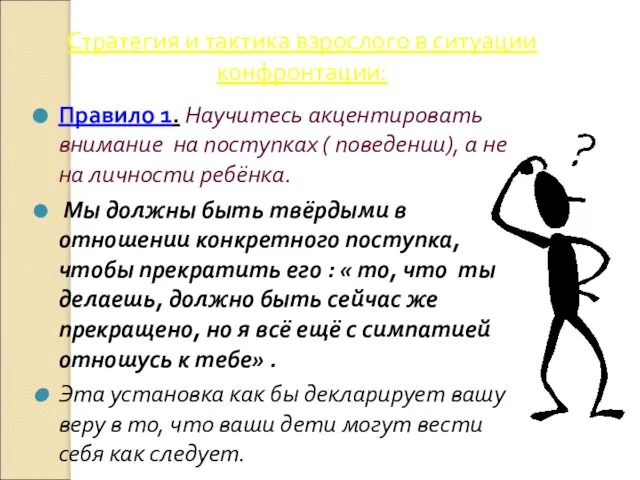 Стратегия и тактика взрослого в ситуации конфронтации:

Правило 1. Научитесь акцентировать внимание на поступках ( поведении), а не на личности ребёнка.

Мы должны быть твёрдыми в отношении конкретного поступка, чтобы прекратить его : « то, что ты делаешь, должно быть сейчас же прекращено, но я всё ещё с симпатией отношусь к тебе» .

Эта установка как бы декларирует вашу веру в то, что ваши дети могут вести себя как следует.

?